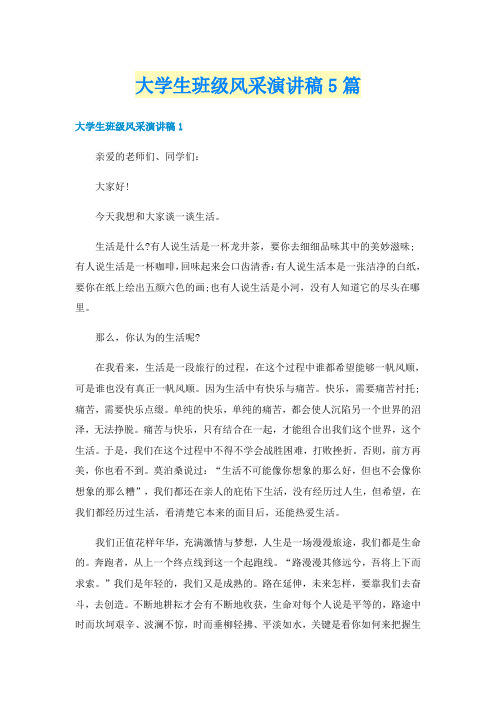 大学生班级风采演讲稿5篇

大学生班级风采演讲稿1

亲爱的老师们、同学们：

大家好！

今天我想和大家谈一谈生活。

生活是什么?有人说生活是一杯龙井茶，要你去细细品味其中的美妙滋味；有人说生活是一杯咖啡，回味起来会口齿清香；有人说生活本是一张洁净的白纸，要你在纸上绘出五颜六色的画；也有人说生活是小河，没有人知道它的尽头在哪里。

那么，你认为的生活呢?

在我看来，生活是一段旅行的过程，在这个过程中谁都希望能够一帆风顺，可是谁也没有真正一帆风顺。因为生活中有快乐与痛苦。快乐，需要痛苦衬托；痛苦，需要快乐点缀。单纯的快乐，单纯的痛苦，都会使人沉陷另一个世界的沼泽，无法挣脱。痛苦与快乐，只有结合在一起，才能组合出我们这个世界，这个生活。于是，我们在这个过程中不得不学会战胜困难，打败挫折。否则，前方再美，你也看不到。莫泊桑说过：“生活不可能像你想象的那么好，但也不会像你想象的那么糟”，我们都还在亲人的庇佑下生活，没有经历过人生，但希望，在我们都经历过生活，看清楚它本来的面目后，还能热爱生活。

我们正值花样年华，充满激情与梦想，人生是一场漫漫旅途，我们都是生命的。奔跑者，从上一个终点线到这一个起跑线。“路漫漫其修远兮，吾将上下而求索。”我们是年轻的，我们又是成熟的。路在延伸，未来怎样，要靠我们去奋斗，去创造。不断地耕耘才会有不断地收获，生命对每个人说是平等的，路途中时而坎坷艰辛、波澜不惊，时而垂柳轻拂、平淡如水，关键是看你如何来把握生